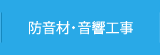 防音材･音響工事